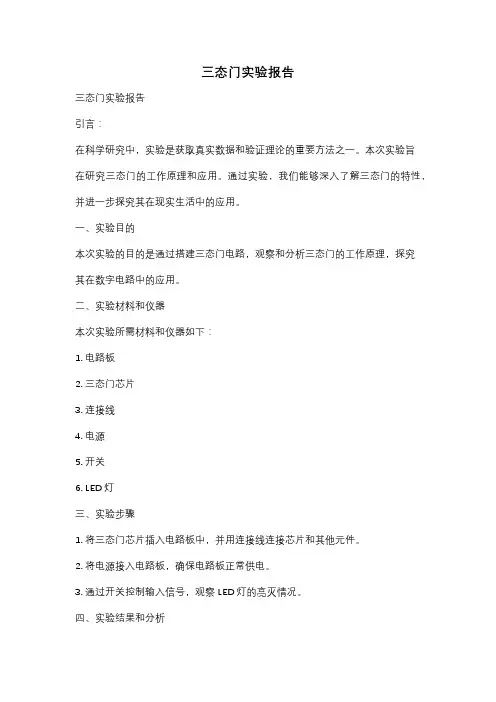 三态门实验报告

三态门实验报告

引言：

在科学研究中，实验是获取真实数据和验证理论的重要方法之一。本次实验旨在研究三态门的工作原理和应用。通过实验，我们能够深入了解三态门的特性，并进一步探究其在现实生活中的应用。

一、实验目的

本次实验的目的是通过搭建三态门电路，观察和分析三态门的工作原理，探究其在数字电路中的应用。

二、实验材料和仪器

本次实验所需材料和仪器如下：

1. 电路板

2. 三态门芯片

3. 连接线

4. 电源

5. 开关

6. LED 灯

三、实验步骤

1. 将三态门芯片插入电路板中，并用连接线连接芯片和其他元件。

2. 将电源接入电路板，确保电路板正常供电。

3. 通过开关控制输入信号，观察 LED 灯的亮灭情况。

四、实验结果和分析